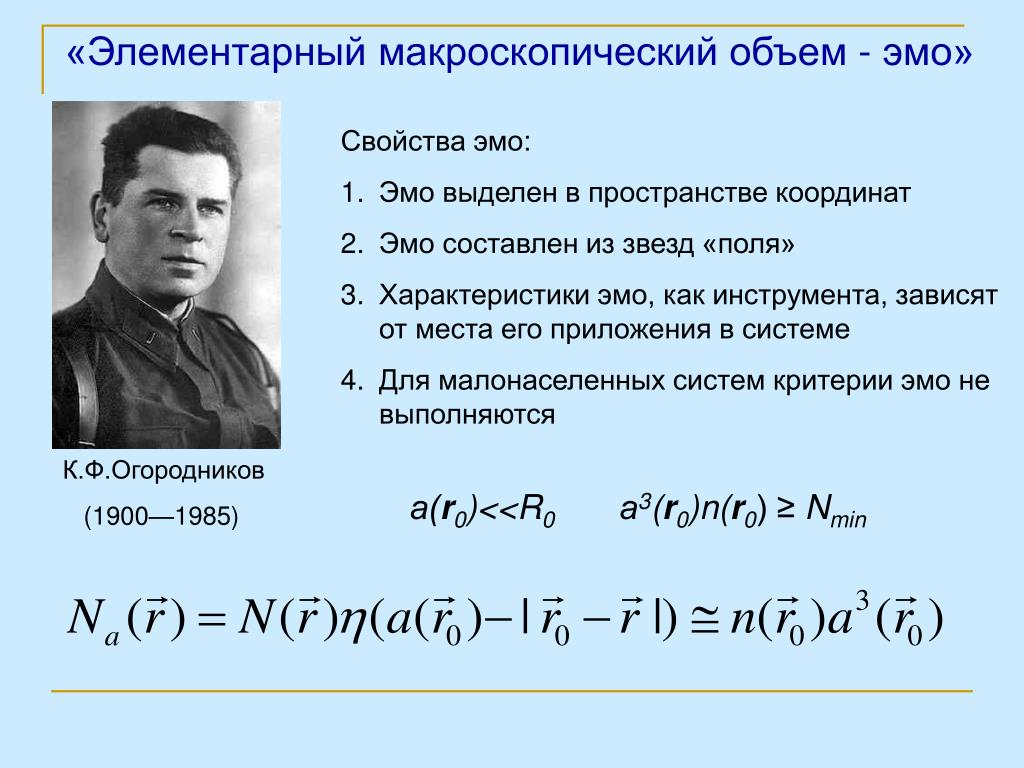 «Элементарный макроскопический объем - эмо»

Свойства эмо:

1. Эмо выделен в пространстве координат

2. Эмо составлен из звезд «поля»

3. Характеристики эмо, как инструмента, зависят от места его приложения в системе

4. Для малонаселенных систем критерии эмо не выполняются

К.Ф.Огородников

(1900—1985)

$a(\mathbf{r}_0) << R_0$ $a^3(\mathbf{r}_0)n(\mathbf{r}_0) \geq N_{min}$

$N_a(\vec{r}) = N(\vec{r})\eta(a(\vec{r}_0) - |\vec{r}_0 - \vec{r}|) \cong n(\vec{r}_0)a^3(\vec{r}_0)$